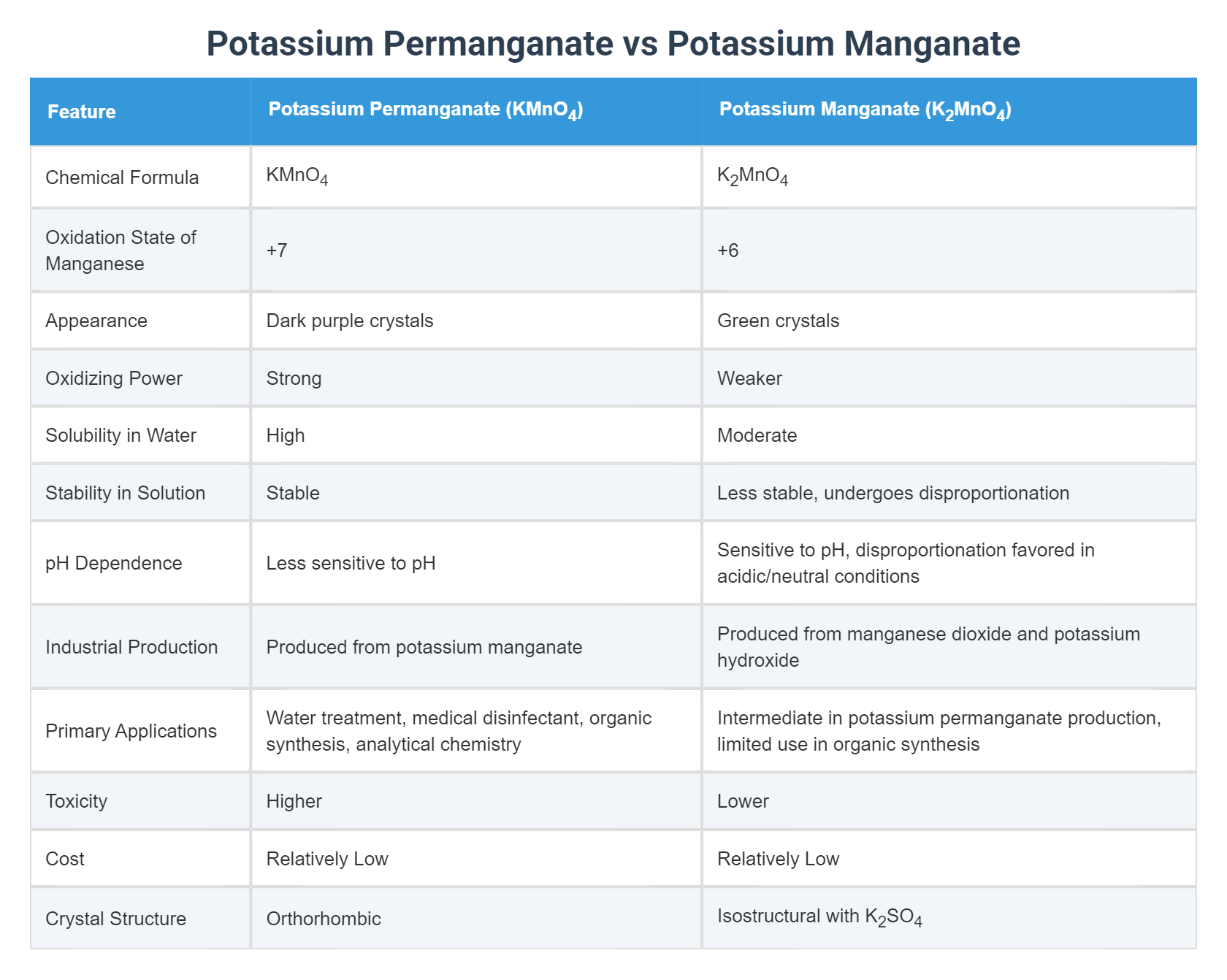 Potassium Permanganate vs Potassium Manganate

| Feature | Potassium Permanganate ($KMnO_4$) | Potassium Manganate ($K_2MnO_4$) |
|---|---|---|
| Chemical Formula | $KMnO_4$ | $K_2MnO_4$ |
| Oxidation State of Manganese | +7 | +6 |
| Appearance | Dark purple crystals | Green crystals |
| Oxidizing Power | Strong | Weaker |
| Solubility in Water | High | Moderate |
| Stability in Solution | Stable | Less stable, undergoes disproportionation |
| pH Dependence | Less sensitive to pH | Sensitive to pH, disproportionation favored in acidic/neutral conditions |
| Industrial Production | Produced from potassium manganate | Produced from manganese dioxide and potassium hydroxide |
| Primary Applications | Water treatment, medical disinfectant, organic synthesis, analytical chemistry | Intermediate in potassium permanganate production, limited use in organic synthesis |
| Toxicity | Higher | Lower |
| Cost | Relatively Low | Relatively Low |
| Crystal Structure | Orthorhombic | Isostructural with $K_2SO_4$ |